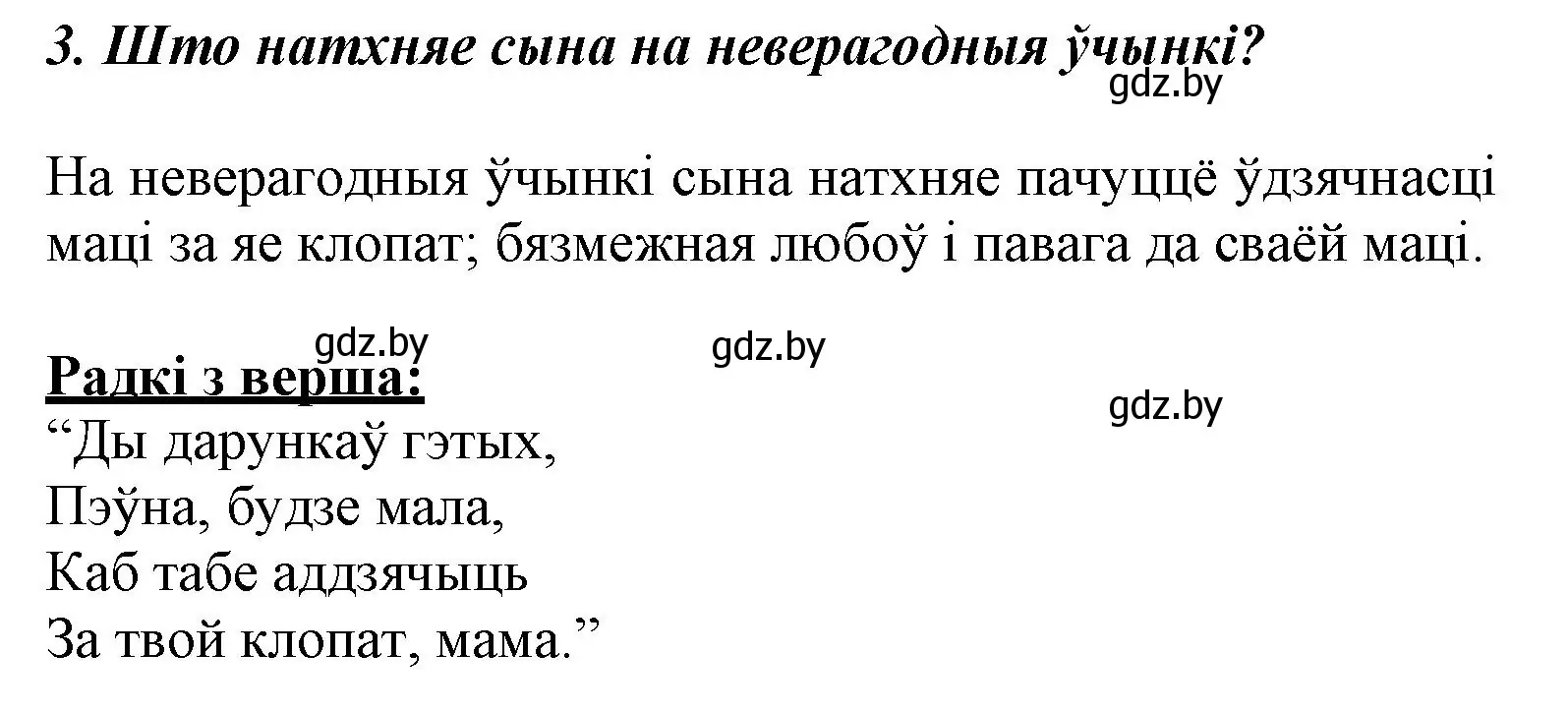 3. Што натхняе сына на неверагодныя ўчынкі?

gdz.by

На неверагодныя ўчынкі сына натхняе пачуццё ўдзячнасці маці за яе клопат; бязмежная любоў і павага да сваёй маці.

gdz.by gdz.by

Радкі з верша:

gdz.by

“Ды дарункаў гэтых,
Пэўна, будзе мала,
Каб табе аддзячыць
За твой клопат, мама.”